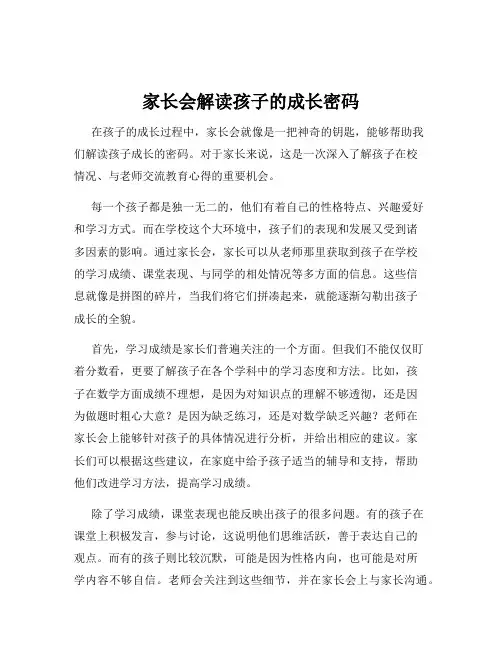 家长会解读孩子的成长密码

在孩子的成长过程中，家长会就像是一把神奇的钥匙，能够帮助我们解读孩子成长的密码。对于家长来说，这是一次深入了解孩子在校情况、与老师交流教育心得的重要机会。

每一个孩子都是独一无二的，他们有着自己的性格特点、兴趣爱好和学习方式。而在学校这个大环境中，孩子们的表现和发展又受到诸多因素的影响。通过家长会，家长可以从老师那里获取到孩子在学校的学习成绩、课堂表现、与同学的相处情况等多方面的信息。这些信息就像是拼图的碎片，当我们将它们拼凑起来，就能逐渐勾勒出孩子成长的全貌。

首先，学习成绩是家长们普遍关注的一个方面。但我们不能仅仅盯着分数看，更要了解孩子在各个学科中的学习态度和方法。比如，孩子在数学方面成绩不理想，是因为对知识点的理解不够透彻，还是因为做题时粗心大意？是因为缺乏练习，还是对数学缺乏兴趣？老师在家长会上能够针对孩子的具体情况进行分析，并给出相应的建议。家长们可以根据这些建议，在家庭中给予孩子适当的辅导和支持，帮助他们改进学习方法，提高学习成绩。

除了学习成绩，课堂表现也能反映出孩子的很多问题。有的孩子在课堂上积极发言，参与讨论，这说明他们思维活跃，善于表达自己的观点。而有的孩子则比较沉默，可能是因为性格内向，也可能是对所学内容不够自信。老师会关注到这些细节，并在家长会上与家长沟通。